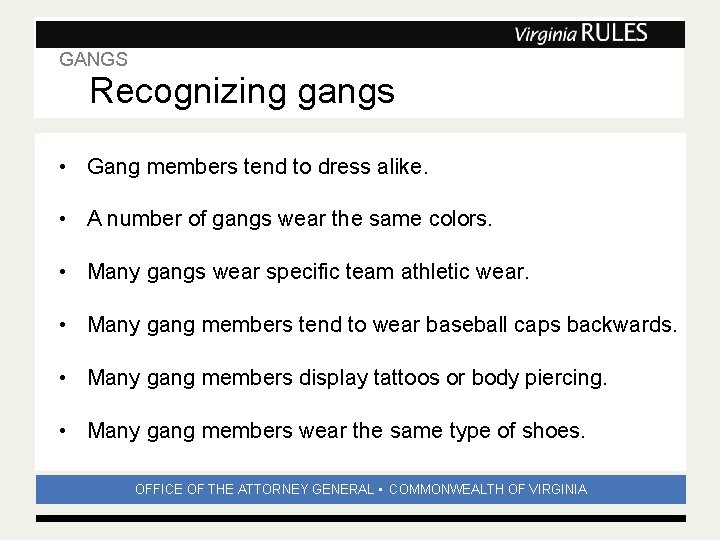 Virginia RULES

GANGS

Recognizing gangs

• Gang members tend to dress alike.

• A number of gangs wear the same colors.

• Many gangs wear specific team athletic wear.

• Many gang members tend to wear baseball caps backwards.

• Many gang members display tattoos or body piercing.

• Many gang members wear the same type of shoes.

OFFICE OF THE ATTORNEY GENERAL ▪ COMMONWEALTH OF VIRGINIA